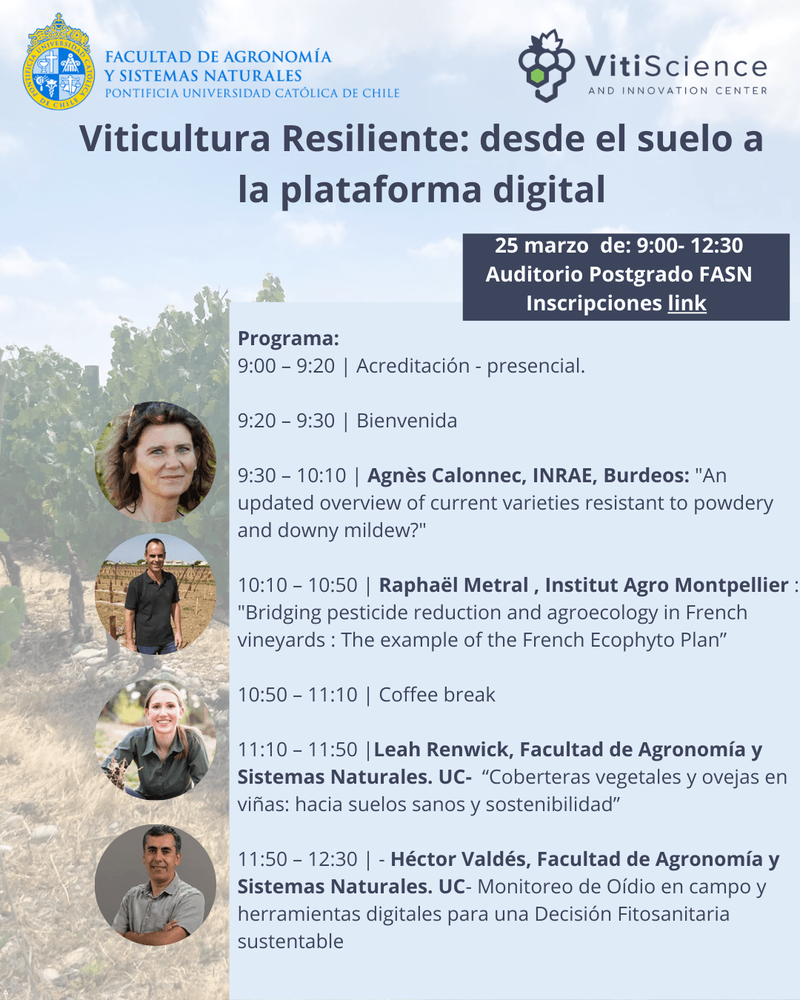 FACULTAD DE AGRONOMÍA
Y SISTEMAS NATURALES
PONTIFICIA UNIVERSIDAD CATÓLICA DE CHILE

VitiScience
AND INNOVATION CENTER

Viticultura Resiliente: desde el suelo a la plataforma digital

25 marzo de: 9:00- 12:30
Auditorio Postgrado FASN
Inscripciones link

Programa:
9:00 – 9:20 | Acreditación - presencial.

9:20 – 9:30 | Bienvenida

9:30 – 10:10 | Agnès Calonnec, INRAE, Burdeos: "An updated overview of current varieties resistant to powdery and downy mildew?"

10:10 – 10:50 | Raphaël Metral , Institut Agro Montpellier : "Bridging pesticide reduction and agroecology in French vineyards : The example of the French Ecophyto Plan"

10:50 – 11:10 | Coffee break

11:10 – 11:50 |Leah Renwick, Facultad de Agronomía y Sistemas Naturales. UC- "Coberteras vegetales y ovejas en viñas: hacia suelos sanos y sostenibilidad"

11:50 – 12:30 | - Héctor Valdés, Facultad de Agronomía y Sistemas Naturales. UC- Monitoreo de Oídio en campo y herramientas digitales para una Decisión Fitosanitaria sustentable